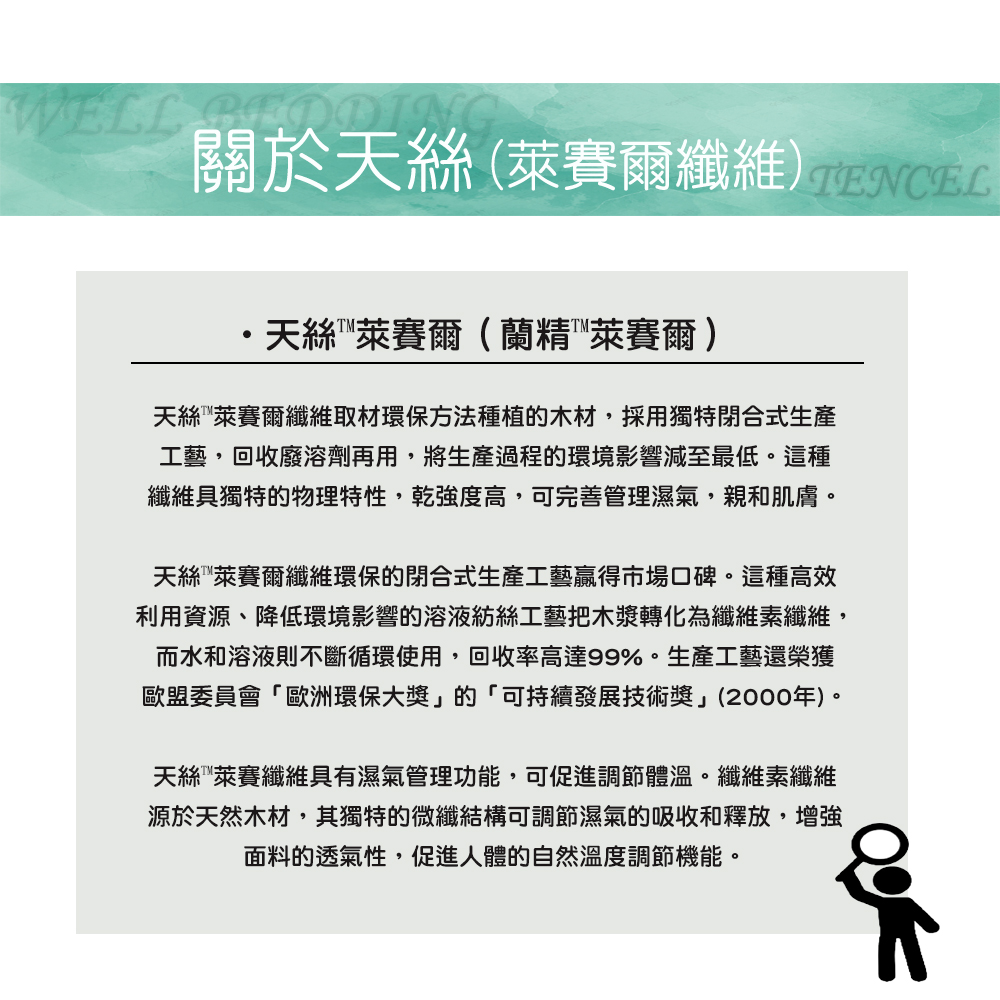 WELL BEDDING

關於天絲(萊賽爾纖維) TENCEL

・天絲™萊賽爾（蘭精™萊賽爾）

天絲™萊賽爾纖維取材環保方法種植的木材，採用獨特閉合式生產工藝，回收廢溶劑再用，將生產過程的環境影響減至最低。這種纖維具獨特的物理特性，乾強度高，可完善管理濕氣，親和肌膚。

天絲™萊賽爾纖維環保的閉合式生產工藝贏得市場口碑。這種高效利用資源、降低環境影響的溶液紡絲工藝把木漿轉化為纖維素纖維，而水和溶液則不斷循環使用，回收率高達99%。生產工藝還榮獲歐盟委員會「歐洲環保大獎」的「可持續發展技術獎」(2000年)。

天絲™萊賽纖維具有濕氣管理功能，可促進調節體溫。纖維素纖維源於天然木材，其獨特的微纖結構可調節濕氣的吸收和釋放，增強面料的透氣性，促進人體的自然溫度調節機能。